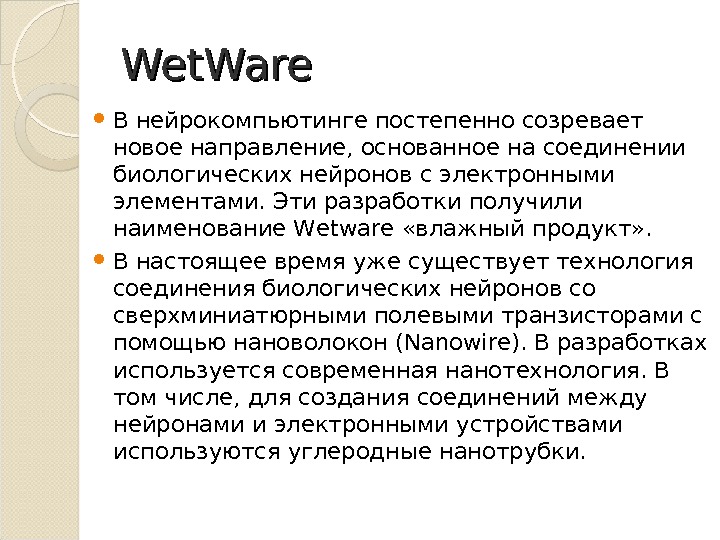 WetWare

• В нейрокомпьютинге постепенно созревает новое направление, основанное на соединении биологических нейронов с электронными элементами. Эти разработки получили наименование Wetware «влажный продукт».

• В настоящее время уже существует технология соединения биологических нейронов со сверхминиатюрными полевыми транзисторами с помощью нановолокон (Nanowire). В разработках используется современная нанотехнология. В том числе, для создания соединений между нейронами и электронными устройствами используются углеродные нанотрубки.